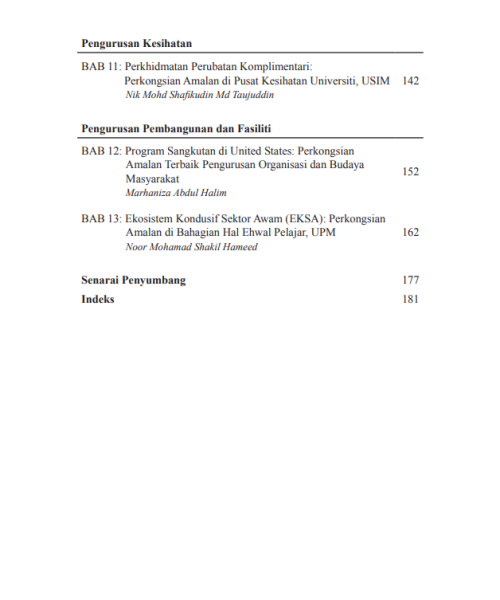 Pengurusan Kesihatan

BAB 11: Perkhidmatan Perubatan Komplimentari: Perkongsian Amalan di Pusat Kesihatan Universiti, USIM 142
Nik Mohd Shafikudin Md Taujuddin

Pengurusan Pembangunan dan Fasiliti

BAB 12: Program Sangkutan di United States: Perkongsian Amalan Terbaik Pengurusan Organisasi dan Budaya Masyarakat 152
Marhaniza Abdul Halim

BAB 13: Ekosistem Kondusif Sektor Awam (EKSA): Perkongsian Amalan di Bahagian Hal Ehwal Pelajar, UPM 162
Noor Mohamad Shakil Hameed

Senarai Penyumbang 177

Indeks 181